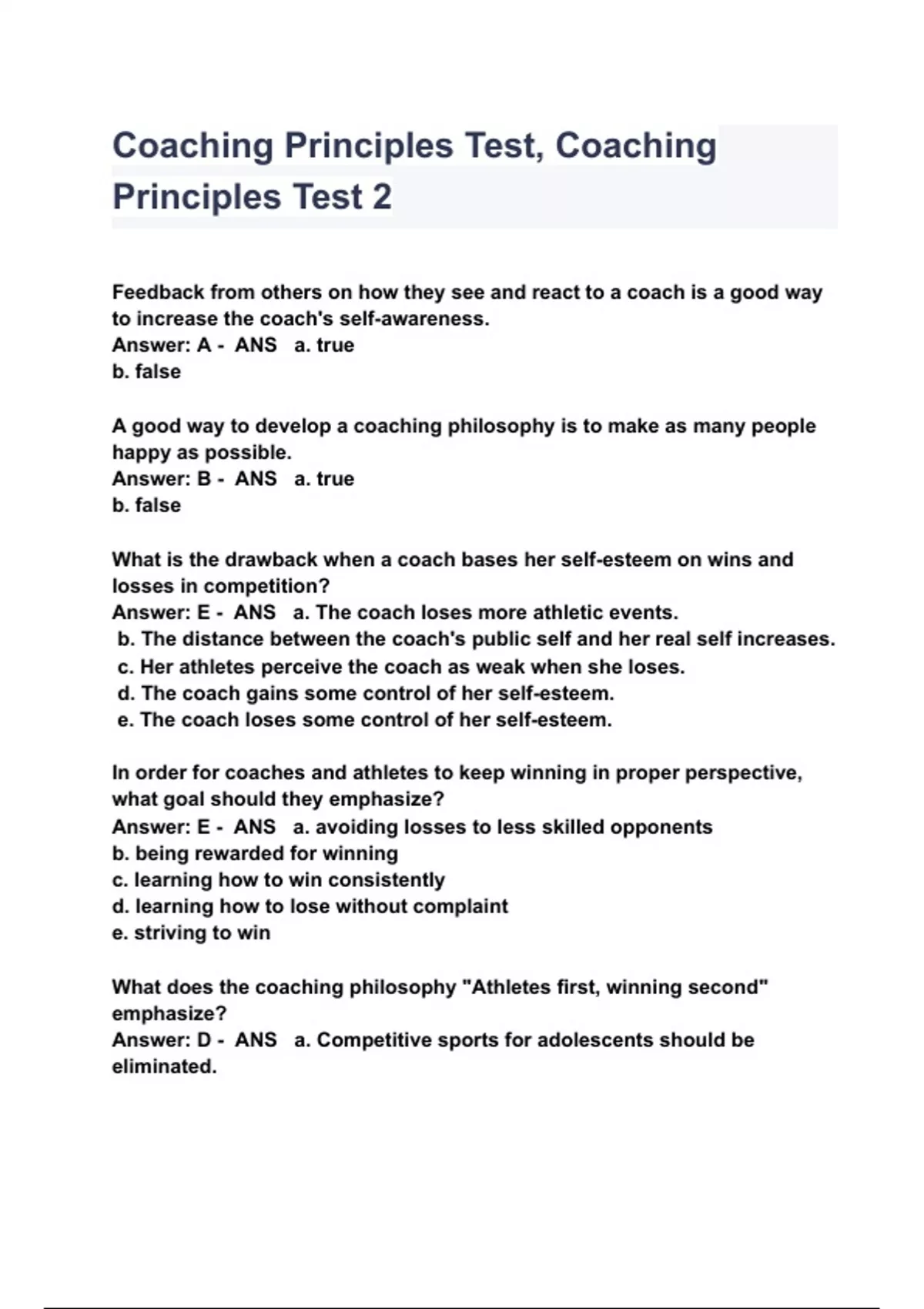 Coaching Principles Test, Coaching Principles Test 2

Feedback from others on how they see and react to a coach is a good way to increase the coach's self-awareness.
Answer: A - ANS a. true
b. false

A good way to develop a coaching philosophy is to make as many people happy as possible.
Answer: B - ANS a. true
b. false

What is the drawback when a coach bases her self-esteem on wins and losses in competition?
Answer: E - ANS a. The coach loses more athletic events.
b. The distance between the coach's public self and her real self increases.
c. Her athletes perceive the coach as weak when she loses.
d. The coach gains some control of her self-esteem.
e. The coach loses some control of her self-esteem.

In order for coaches and athletes to keep winning in proper perspective, what goal should they emphasize?
Answer: E - ANS a. avoiding losses to less skilled opponents
b. being rewarded for winning
c. learning how to win consistently
d. learning how to lose without complaint
e. striving to win

What does the coaching philosophy "Athletes first, winning second" emphasize?
Answer: D - ANS a. Competitive sports for adolescents should be eliminated.